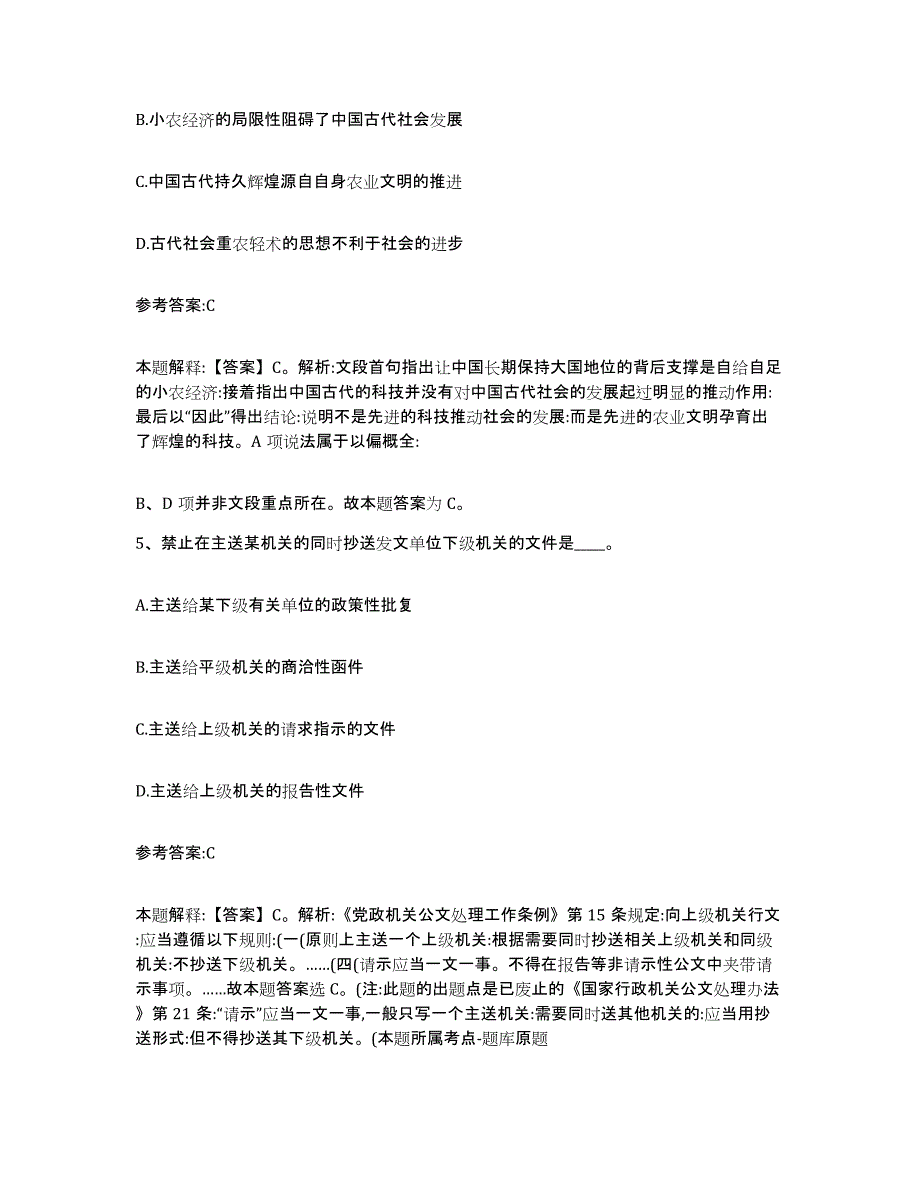 B.小农经济的局限性阻碍了中国古代社会发展

C.中国古代持久辉煌源自自身农业文明的推进

D.古代社会重农轻术的思想不利于社会的进步

参考答案:C

本题解释:【答案】C。解析:文段首句指出让中国长期保持大国地位的背后支撑是自给自足的小农经济:接着指出中国古代的科技并没有对中国古代社会的发展起过明显的推动作用:最后以“因此”得出结论:说明不是先进的科技推动社会的发展:而是先进的农业文明孕育出了辉煌的科技。A 项说法属于以偏概全:

B、D 项并非文段重点所在。故本题答案为 C。

5、禁止在主送某机关的同时抄送发文单位下级机关的文件是____。

A.主送给某下级有关单位的政策性批复

B.主送给平级机关的商洽性函件

C.主送给上级机关的请求指示的文件

D.主送给上级机关的报告性文件

参考答案:C

本题解释:【答案】C。解析:《党政机关公文处理工作条例》第 15 条规定:向上级机关行文:应当遵循以下规则:(一(原则上主送一个上级机关:根据需要同时抄送相关上级机关和同级机关:不抄送下级机关。……(四(请示应当一文一事。不得在报告等非请示性公文中夹带请示事项。……故本题答案选 C。(注:此题的出题点是已废止的《国家行政机关公文处理办法》第 21 条:“请示”应当一文一事,一般只写一个主送机关:需要同时送其他机关的:应当用抄送形式:但不得抄送其下级机关。(本题所属考点-题库原题